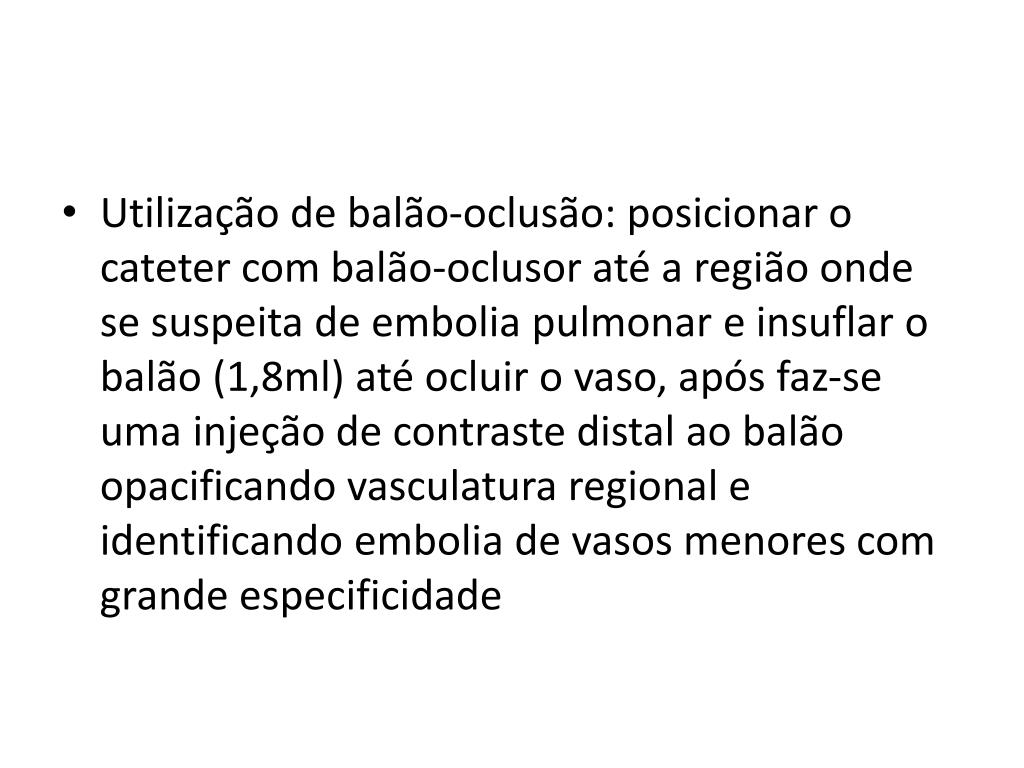 • Utilização de balão-oclusão: posicionar o cateter com balão-oclusor até a região onde se suspeita de embolia pulmonar e insuflar o balão (1,8ml) até ocluir o vaso, após faz-se uma injeção de contraste distal ao balão opacificando vasculatura regional e identificando embolia de vasos menores com grande especificidade